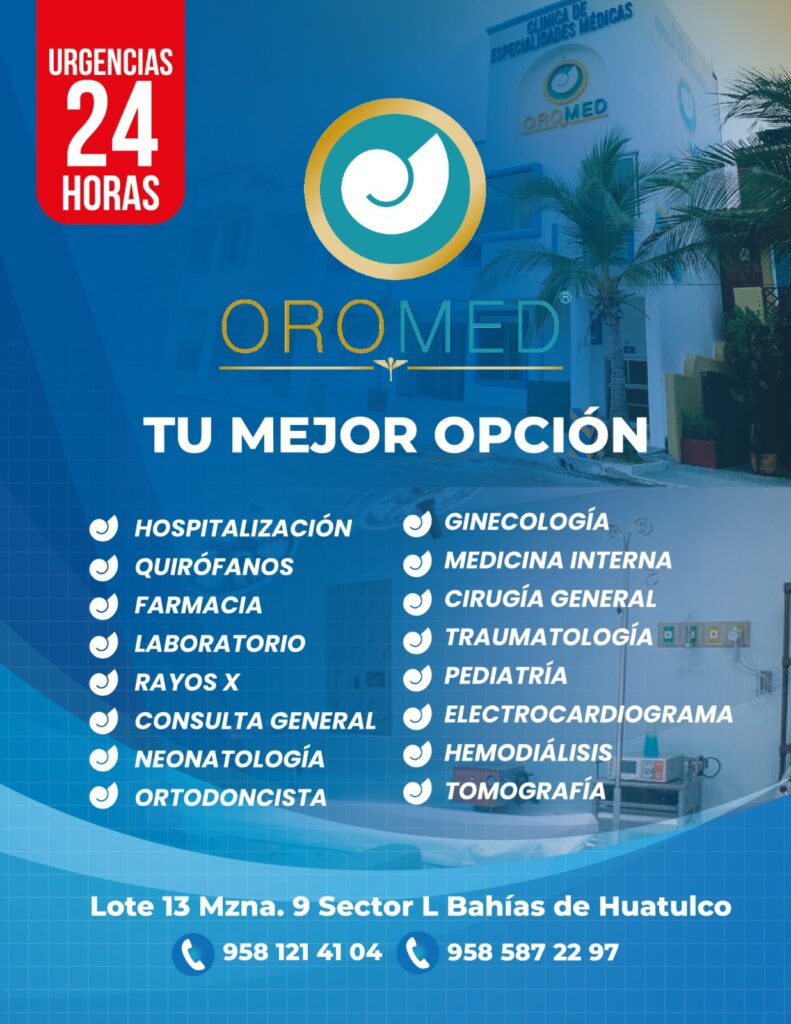 URGENCIAS
24
HORAS

CLINICA DE
ESPECIALIDADES MÉDICAS

OROMED

OROMED®

TU MEJOR OPCIÓN

HOSPITALIZACIÓN
QUIRÓFANOS
FARMACIA
LABORATORIO
RAYOS X
CONSULTA GENERAL
NEONATOLOGÍA
ORTODONCISTA

GINECOLOGÍA
MEDICINA INTERNA
CIRUGÍA GENERAL
TRAUMATOLOGÍA
PEDIATRÍA
ELECTROCARDIOGRAMA
HEMODIÁLISIS
TOMOGRAFÍA

Lote 13 Mzna. 9 Sector L Bahías de Huatulco

958 121 41 04   958 587 22 97